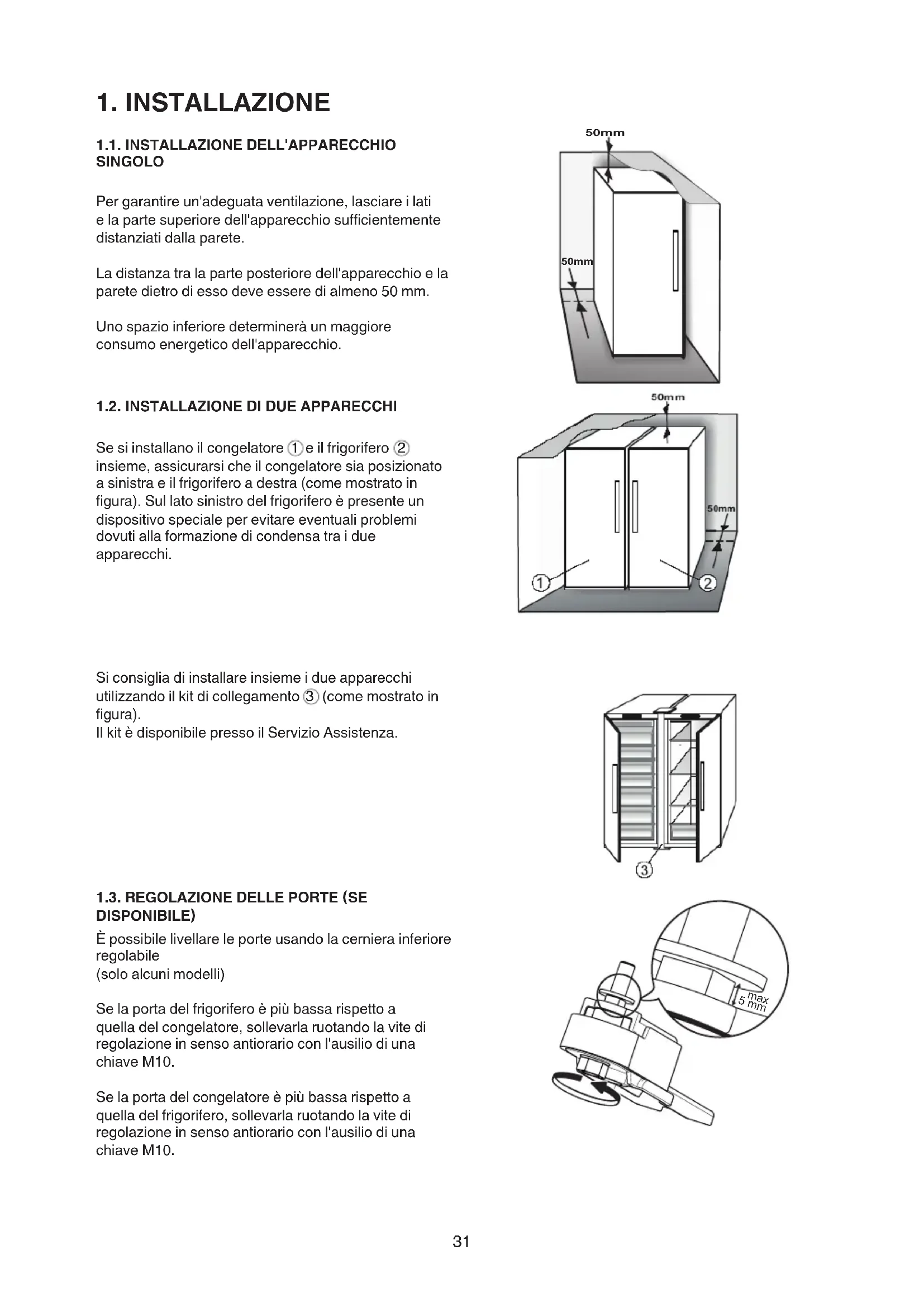 1. INSTALLAZIONE

1.1. INSTALLAZIONE DELL'APPARECCHIO SINGOLO

Per garantire un'adeguata ventilazione, lasciare i lati e la parte superiore dell'apparecchio sufficientemente distanziati dalla parete.

La distanza tra la parte posteriore dell'apparecchio e la parete dietro di esso deve essere di almeno 50 mm.

Uno spazio inferiore determinerà un maggiore consumo energetico dell'apparecchio.

50mm

50mm

1.2. INSTALLAZIONE DI DUE APPARECCHI

Se si installano il congelatore ① e il frigorifero ② insieme, assicurarsi che il congelatore sia posizionato a sinistra e il frigorifero a destra (come mostrato in figura). Sul lato sinistro del frigorifero è presente un dispositivo speciale per evitare eventuali problemi dovuti alla formazione di condensa tra i due apparecchi.

50mm

50mm

①

②

Si consiglia di installare insieme i due apparecchi utilizzando il kit di collegamento ③ (come mostrato in figura).
Il kit è disponibile presso il Servizio Assistenza.

③

1.3. REGOLAZIONE DELLE PORTE (SE DISPONIBILE)
È possibile livellare le porte usando la cerniera inferiore regolabile
(solo alcuni modelli)

Se la porta del frigorifero è più bassa rispetto a quella del congelatore, sollevarla ruotando la vite di regolazione in senso antiorario con l'ausilio di una chiave M10.

Se la porta del congelatore è più bassa rispetto a quella del frigorifero, sollevarla ruotando la vite di regolazione in senso antiorario con l'ausilio di una chiave M10.

max 5 mm

31